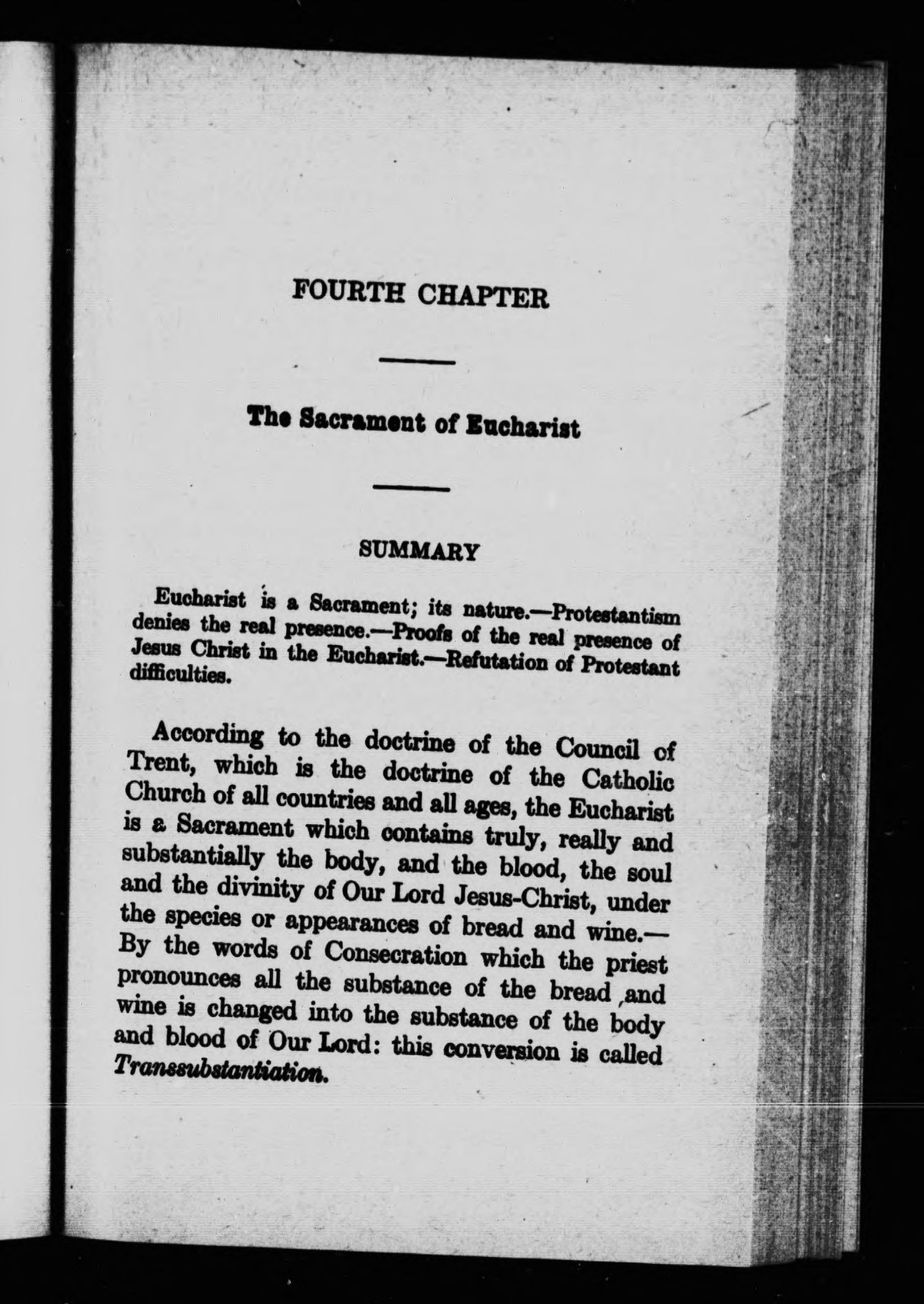 FOURTH CHAPTER

The Sacrament of Eucharist

SUMMARY

Eucharist is a Sacrament; its nature.—Protestantism denies the real presence.—Proofs of the real presence of Jesus Christ in the Eucharist.—Refutation of Protestant difficulties.

According to the doctrine of the Council of Trent, which is the doctrine of the Catholic Church of all countries and all ages, the Eucharist is a Sacrament which contains truly, really and substantially the body, and the blood, the soul and the divinity of Our Lord Jesus-Christ, under the species or appearances of bread and wine.—By the words of Consecration which the priest pronounces all the substance of the bread and wine is changed into the substance of the body and blood of Our Lord: this conversion is called Transsubstantiation.